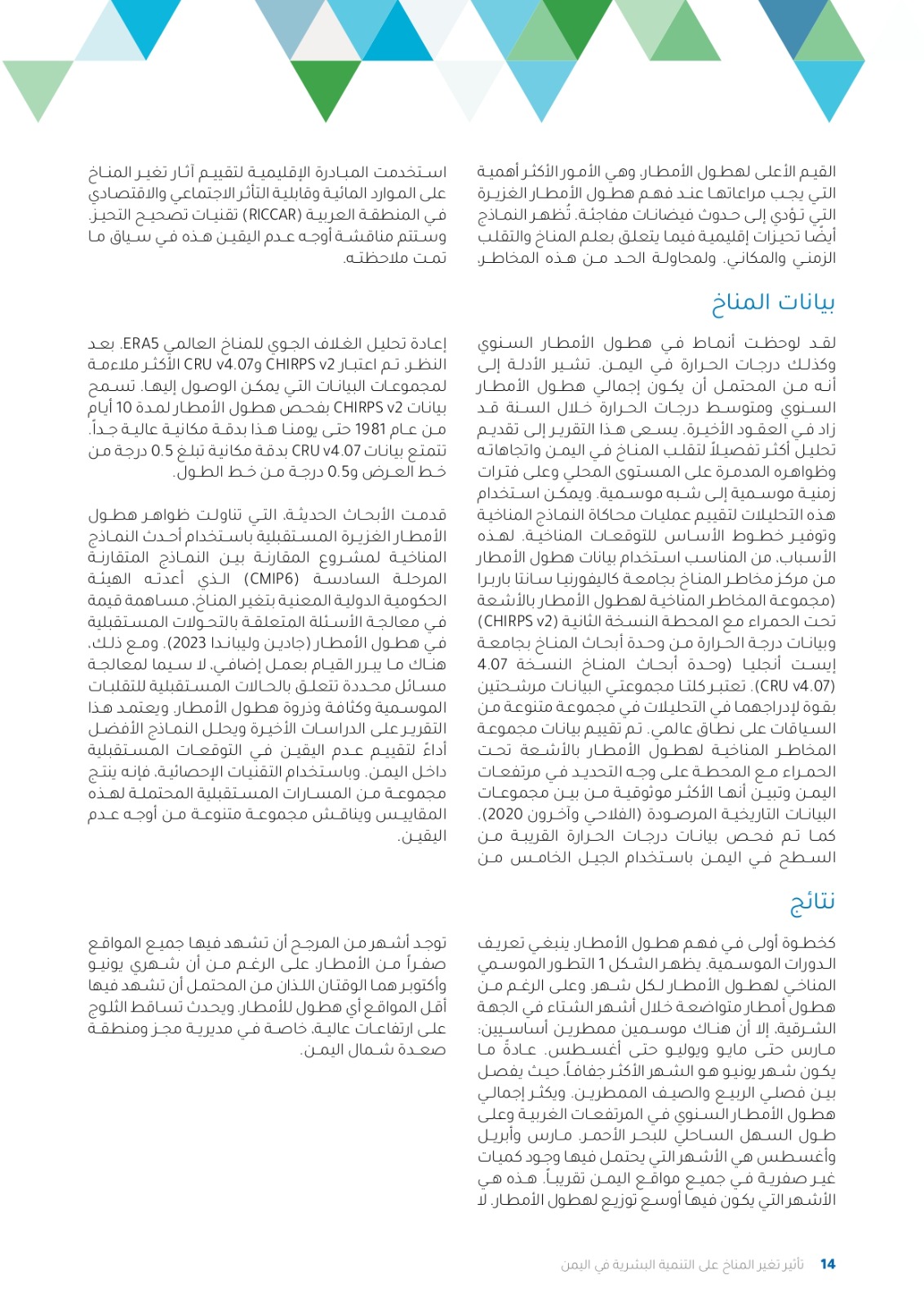 القيم الأعلى لهطول الأمطار، وهي الأمور الأكثر أهمية التي يجب مراعاتها عند فهم هطول الأمطار الغزيرة التي تؤدي إلى حدوث فيضانات مفاجئة. تُظهر النماذج أيضًا تحيزات إقليمية فيما يتعلق بعلم المناخ والتقلب الزمني والمكاني. ولمحاولة الحد من هذه المخاطر،

استخدمت المبادرة الإقليمية لتقييم آثار تغير المناخ على الموارد المائية وقابلية التأثر الاجتماعي والاقتصادي في المنطقة العربية (RICCAR) تقنيات تصحيح التحيز. وستتم مناقشة أوجه عدم اليقين هذه في سياق ما تمت ملاحظته.

بيانات المناخ

لقد لوحظت أنماط في هطول الأمطار السنوي وكذلك درجات الحرارة في اليمن. تشير الأدلة إلى أنه من المحتمل أن يكون إجمالي هطول الأمطار السنوي ومتوسط درجات الحرارة خلال السنة قد زاد في العقود الأخيرة. يسعى هذا التقرير إلى تقديم تحليل أكثر تفصيلاً لتقلب المناخ في اليمن واتجاهاته وظواهره المدمرة على المستوى المحلي وعلى فترات زمنية موسمية إلى شبه موسمية. ويمكن استخدام هذه التحليلات لتقييم عمليات محاكاة النماذج المناخية وتوفير خطوط الأساس للتوقعات المناخية. لهذه الأسباب، من المناسب استخدام بيانات هطول الأمطار من مركز مخاطر المناخ بجامعة كاليفورنيا سانتا باربرا (مجموعة المخاطر المناخية لهطول الأمطار بالأشعة تحت الحمراء مع المحطة النسخة الثانية (CHIRPS v2) وبيانات درجة الحرارة من وحدة أبحاث المناخ بجامعة إيست أنجليا (وحدة أبحاث المناخ النسخة 4.07 (CRU v4.07). تعتبر كلتا مجموعتي البيانات مرشحتين بقوة لإدراجهما في التحليلات في مجموعة متنوعة من السياقات على نطاق عالمي. تم تقييم بيانات مجموعة المخاطر المناخية لهطول الأمطار بالأشعة تحت الحمراء مع المحطة على وجه التحديد في مرتفعات اليمن وتبين أنها الأكثر موثوقية من بين مجموعات البيانات التاريخية المرصودة (الفلاحي وآخرون 2020). كما تم فحص بيانات درجات الحرارة القريبة من السطح في اليمن باستخدام الجيل الخامس من

إعادة تحليل الغلاف الجوي للمناخ العالمي ERA5. بعد النظر، تم اعتبار CHIRPS v2 وCRU v4.07 الأكثر ملاءمة لمجموعات البيانات التي يمكن الوصول إليها. تسمح بيانات CHIRPS v2 بفحص هطول الأمطار لمدة 10 أيام من عام 1981 حتى يومنا هذا بدقة مكانية عالية جداً. تتمتع بيانات CRU v4.07 بدقة مكانية تبلغ 0.5 درجة من خط العرض و0.5 درجة من خط الطول.

قدمت الأبحاث الحديثة، التي تناولت ظواهر هطول الأمطار الغزيرة المستقبلية باستخدام أحدث النماذج المناخية لمشروع المقارنة بين النماذج المتقارنة المرحلة السادسة (CMIP6) الذي أعدته الهيئة الحكومية الدولية المعنية بتغير المناخ، مساهمة قيمة في معالجة الأسئلة المتعلقة بالتحولات المستقبلية في هطول الأمطار (جادين وليباندا 2023). ومع ذلك، هناك ما يبرر القيام بعمل إضافي، لا سيما لمعالجة مسائل محددة تتعلق بالحالات المستقبلية للتقلبات الموسمية وكثافة وذروة هطول الأمطار. ويعتمد هذا التقرير على الدراسات الأخيرة ويحلل النماذج الأفضل أداءً لتقييم عدم اليقين في التوقعات المستقبلية داخل اليمن. وباستخدام التقنيات الإحصائية، فإنه ينتج مجموعة من المسارات المستقبلية المحتملة لهذه المقاييس ويناقش مجموعة متنوعة من أوجه عدم اليقين.

نتائج

كخطوة أولى في فهم هطول الأمطار، ينبغي تعريف الدورات الموسمية. يظهر الشكل 1 التطور الموسمي المناخي لهطول الأمطار لكل شهر. وعلى الرغم من هطول أمطار متواضعة خلال أشهر الشتاء في الجهة الشرقية، إلا أن هناك موسمين ممطرين أساسيين: مارس حتى مايو ويوليو حتى أغسطس. عادةً ما يكون شهر يونيو هو الشهر الأكثر جفافاً، حيث يفصل بين فصلي الربيع والصيف الممطرين. ويكثر إجمالي هطول الأمطار السنوي في المرتفعات الغربية وعلى طول السهل الساحلي للبحر الأحمر. مارس وأبريل وأغسطس هي الأشهر التي يحتمل فيها وجود كميات غير صفرية في جميع مواقع اليمن تقريباً. هذه هي الأشهر التي يكون فيها أوسع توزيع لهطول الأمطار. لا

توجد أشهر من المرجح أن تشهد فيها جميع المواقع صفراً من الأمطار، على الرغم من أن شهري يونيو وأكتوبر هما الوقتان اللذان من المحتمل أن تشهد فيها أقل المواقع أي هطول للأمطار. ويحدث تساقط الثلوج على ارتفاعات عالية، خاصة في مديرية مجز ومنطقة صعدة شمال اليمن.

14 تأثير تغير المناخ على التنمية البشرية في اليمن